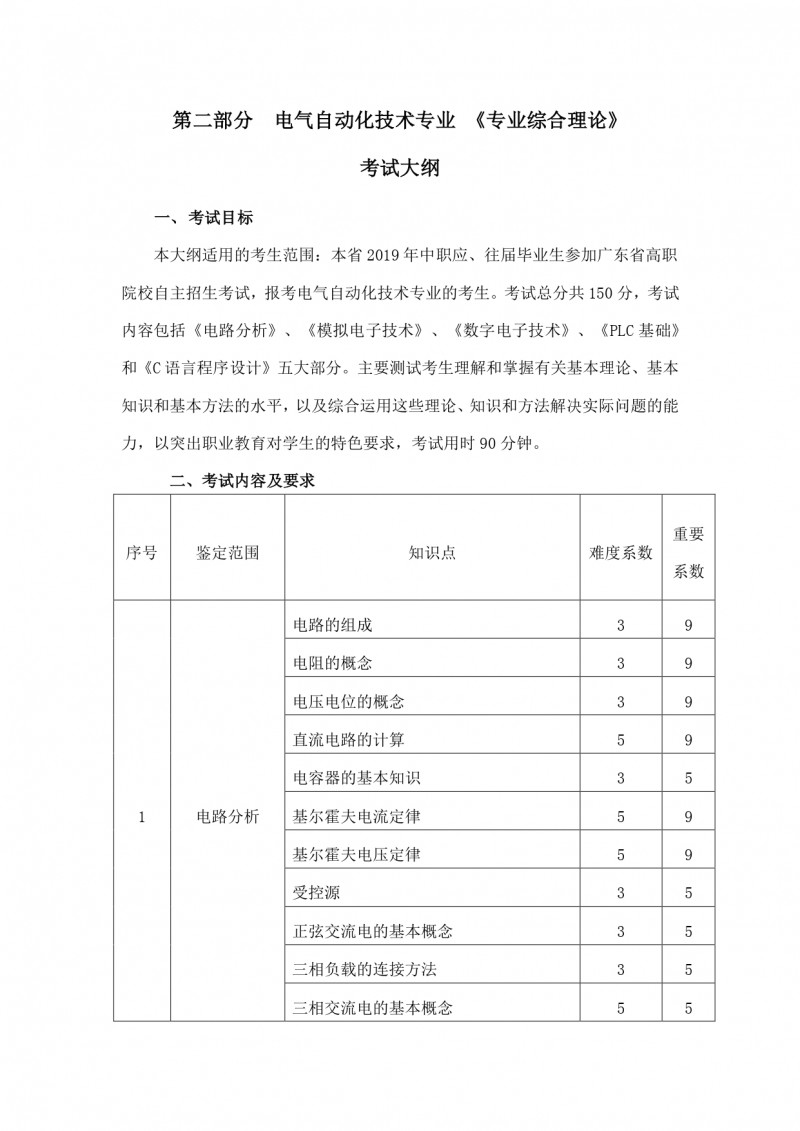 第二部分　电气自动化技术专业 《专业综合理论》

考试大纲

一、考试目标

本大纲适用的考生范围：本省 2019 年中职应、往届毕业生参加广东省高职院校自主招生考试，报考电气自动化技术专业的考生。考试总分共 150 分，考试内容包括《电路分析》、《模拟电子技术》、《数字电子技术》、《PLC 基础》和《C 语言程序设计》五大部分。主要测试考生理解和掌握有关基本理论、基本知识和基本方法的水平，以及综合运用这些理论、知识和方法解决实际问题的能力，以突出职业教育对学生的特色要求，考试用时 90 分钟。

二、考试内容及要求

| 序号 | 鉴定范围 | 知识点 | 难度系数 | 重要系数 |
|---|---|---|---|---|
| 1 | 电路分析 | 电路的组成 | 3 | 9 |
| | | 电阻的概念 | 3 | 9 |
| | | 电压电位的概念 | 3 | 9 |
| | | 直流电路的计算 | 5 | 9 |
| | | 电容器的基本知识 | 3 | 5 |
| | | 基尔霍夫电流定律 | 5 | 9 |
| | | 基尔霍夫电压定律 | 5 | 9 |
| | | 受控源 | 3 | 5 |
| | | 正弦交流电的基本概念 | 3 | 5 |
| | | 三相负载的连接方法 | 3 | 5 |
| | | 三相交流电的基本概念 | 5 | 5 |